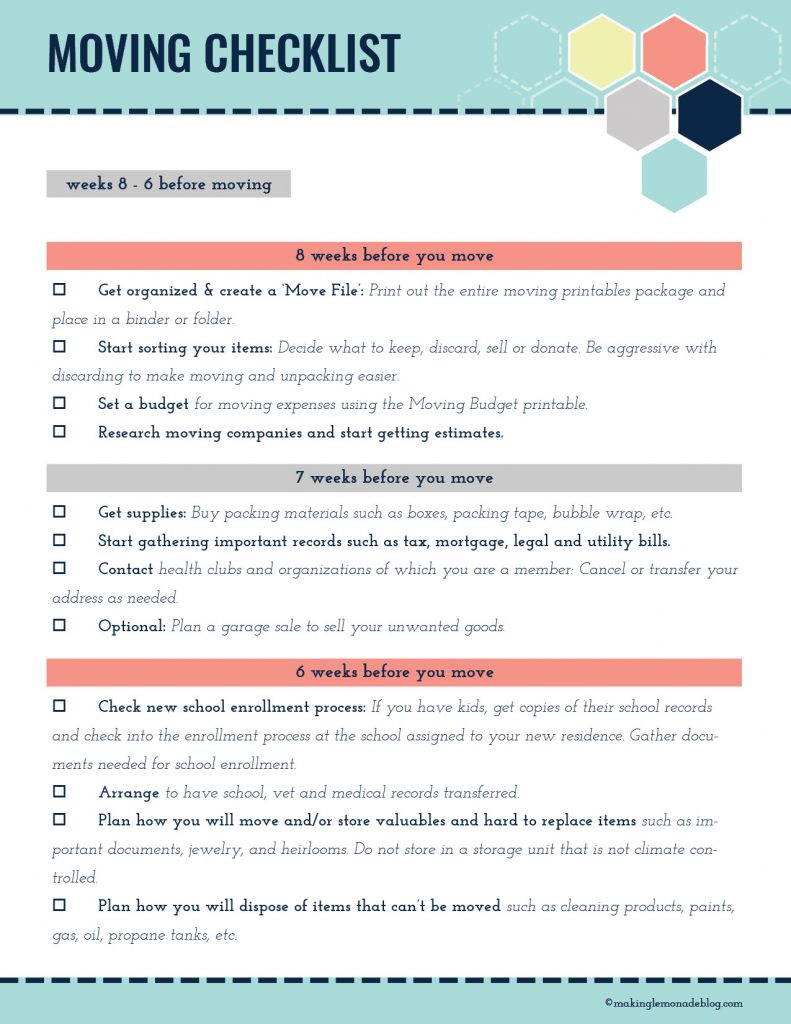 MOVING CHECKLIST

weeks 8 - 6 before moving

8 weeks before you move

☐ Get organized & create a 'Move File': Print out the entire moving printables package and place in a binder or folder.

☐ Start sorting your items: Decide what to keep, discard, sell or donate. Be aggressive with discarding to make moving and unpacking easier.

☐ Set a budget for moving expenses using the Moving Budget printable.

☐ Research moving companies and start getting estimates.

7 weeks before you move

☐ Get supplies: Buy packing materials such as boxes, packing tape, bubble wrap, etc.

☐ Start gathering important records such as tax, mortgage, legal and utility bills.

☐ Contact health clubs and organizations of which you are a member: Cancel or transfer your address as needed.

☐ Optional: Plan a garage sale to sell your unwanted goods.

6 weeks before you move

☐ Check new school enrollment process: If you have kids, get copies of their school records and check into the enrollment process at the school assigned to your new residence. Gather documents needed for school enrollment.

☐ Arrange to have school, vet and medical records transferred.

☐ Plan how you will move and/or store valuables and hard to replace items such as important documents, jewelry, and heirlooms. Do not store in a storage unit that is not climate controlled.

☐ Plan how you will dispose of items that can't be moved such as cleaning products, paints, gas, oil, propane tanks, etc.

©makinglemonadeblog.com